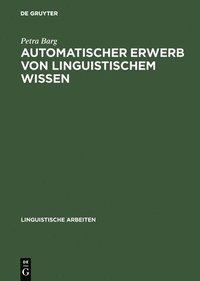 DE GRUYTER

Petra Barg

AUTOMATISCHER ERWERB VON LINGUISTISCHEM WISSEN

LINGUISTISCHE ARBEITEN

DE
G